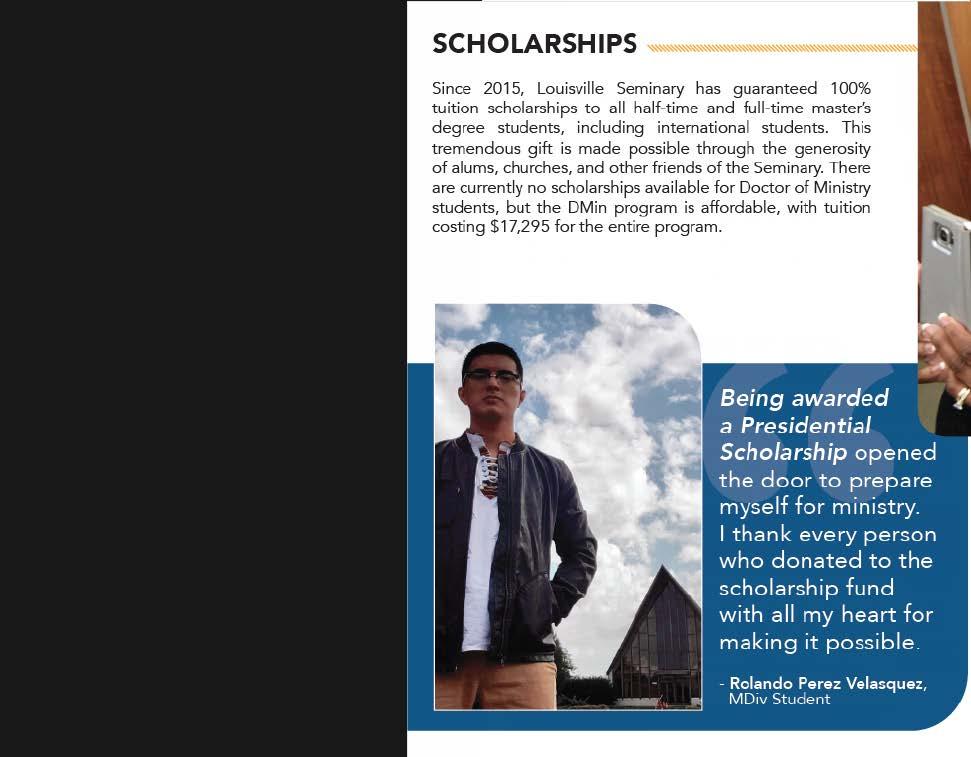 SCHOLARSHIPS

Since 2015, Louisville Seminary has guaranteed 100% tuition scholarships to all half-time and full-time master's degree students, including international students. This tremendous gift is made possible through the generosity of alums, churches, and other friends of the Seminary. There are currently no scholarships available for Doctor of Ministry students, but the DMin program is affordable, with tuition costing $17,295 for the entire program.

Being awarded a Presidential Scholarship opened the door to prepare myself for ministry. I thank every person who donated to the scholarship fund with all my heart for making it possible.

- Rolando Perez Velasquez, MDiv Student